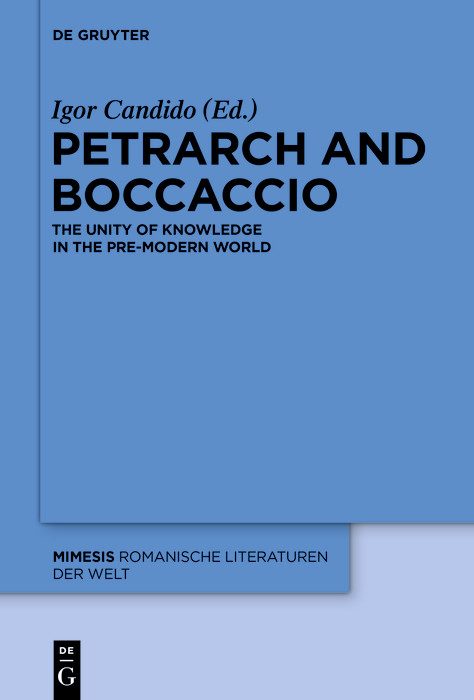 DE GRUYTER

Igor Candido (Ed.)

PETRARCH AND BOCCACCIO

THE UNITY OF KNOWLEDGE IN THE PRE-MODERN WORLD

MIMESIS ROMANISCHE LITERATUREN DER WELT

DE G